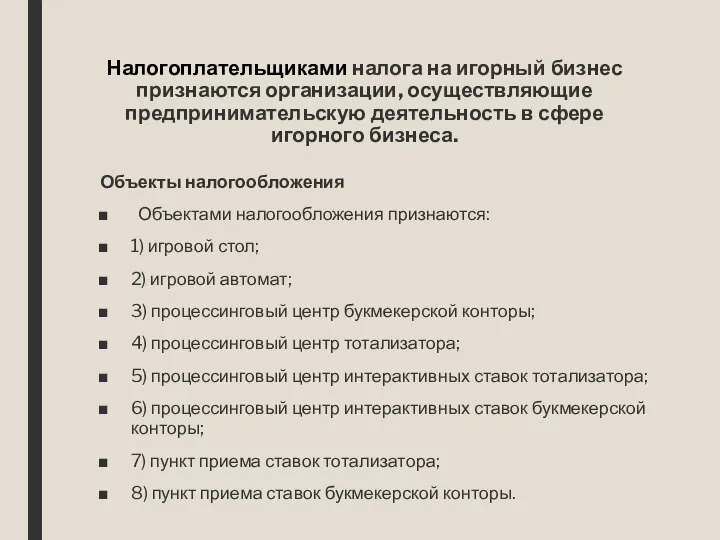 Налогоплательщиками налога на игорный бизнес признаются организации, осуществляющие предпринимательскую деятельность в сфере игорного бизнеса.

Объекты налогообложения

■ Объектами налогообложения признаются:

■ 1) игровой стол;

■ 2) игровой автомат;

■ 3) процессинговый центр букмекерской конторы;

■ 4) процессинговый центр тотализатора;

■ 5) процессинговый центр интерактивных ставок тотализатора;

■ 6) процессинговый центр интерактивных ставок букмекерской конторы;

■ 7) пункт приема ставок тотализатора;

■ 8) пункт приема ставок букмекерской конторы.